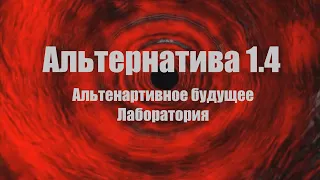 Альтернатива 1.4

Альтенартивное будущее
Лаборатория